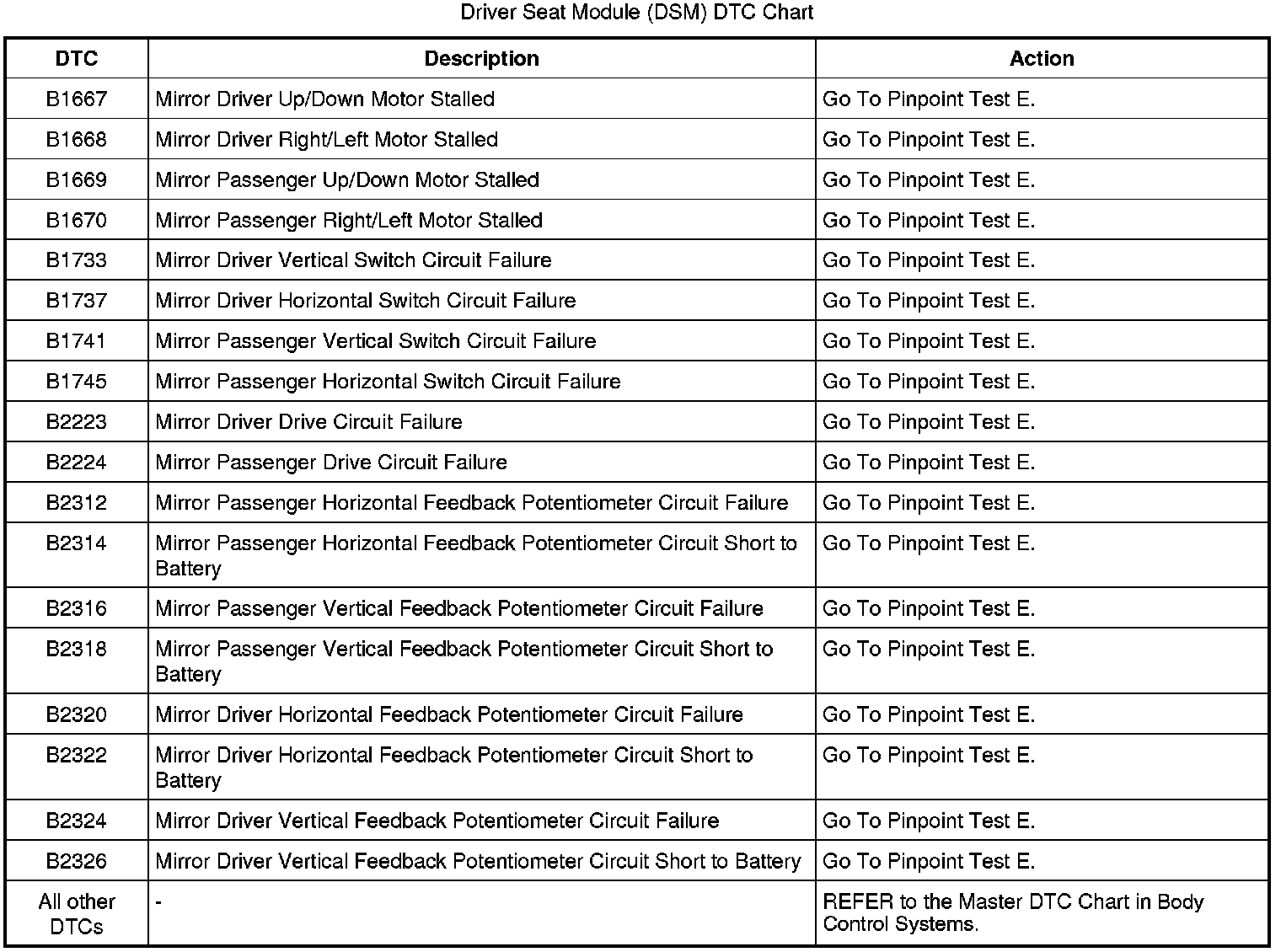 Driver Seat Module (DSM) DTC Chart

| DTC | Description | Action |
|---|---|---|
| B1667 | Mirror Driver Up/Down Motor Stalled | Go To Pinpoint Test E. |
| B1668 | Mirror Driver Right/Left Motor Stalled | Go To Pinpoint Test E. |
| B1669 | Mirror Passenger Up/Down Motor Stalled | Go To Pinpoint Test E. |
| B1670 | Mirror Passenger Right/Left Motor Stalled | Go To Pinpoint Test E. |
| B1733 | Mirror Driver Vertical Switch Circuit Failure | Go To Pinpoint Test E. |
| B1737 | Mirror Driver Horizontal Switch Circuit Failure | Go To Pinpoint Test E. |
| B1741 | Mirror Passenger Vertical Switch Circuit Failure | Go To Pinpoint Test E. |
| B1745 | Mirror Passenger Horizontal Switch Circuit Failure | Go To Pinpoint Test E. |
| B2223 | Mirror Driver Drive Circuit Failure | Go To Pinpoint Test E. |
| B2224 | Mirror Passenger Drive Circuit Failure | Go To Pinpoint Test E. |
| B2312 | Mirror Passenger Horizontal Feedback Potentiometer Circuit Failure | Go To Pinpoint Test E. |
| B2314 | Mirror Passenger Horizontal Feedback Potentiometer Circuit Short to Battery | Go To Pinpoint Test E. |
| B2316 | Mirror Passenger Vertical Feedback Potentiometer Circuit Failure | Go To Pinpoint Test E. |
| B2318 | Mirror Passenger Vertical Feedback Potentiometer Circuit Short to Battery | Go To Pinpoint Test E. |
| B2320 | Mirror Driver Horizontal Feedback Potentiometer Circuit Failure | Go To Pinpoint Test E. |
| B2322 | Mirror Driver Horizontal Feedback Potentiometer Circuit Short to Battery | Go To Pinpoint Test E. |
| B2324 | Mirror Driver Vertical Feedback Potentiometer Circuit Failure | Go To Pinpoint Test E. |
| B2326 | Mirror Driver Vertical Feedback Potentiometer Circuit Short to Battery | Go To Pinpoint Test E. |
| All other DTCs | - | REFER to the Master DTC Chart in Body Control Systems. |